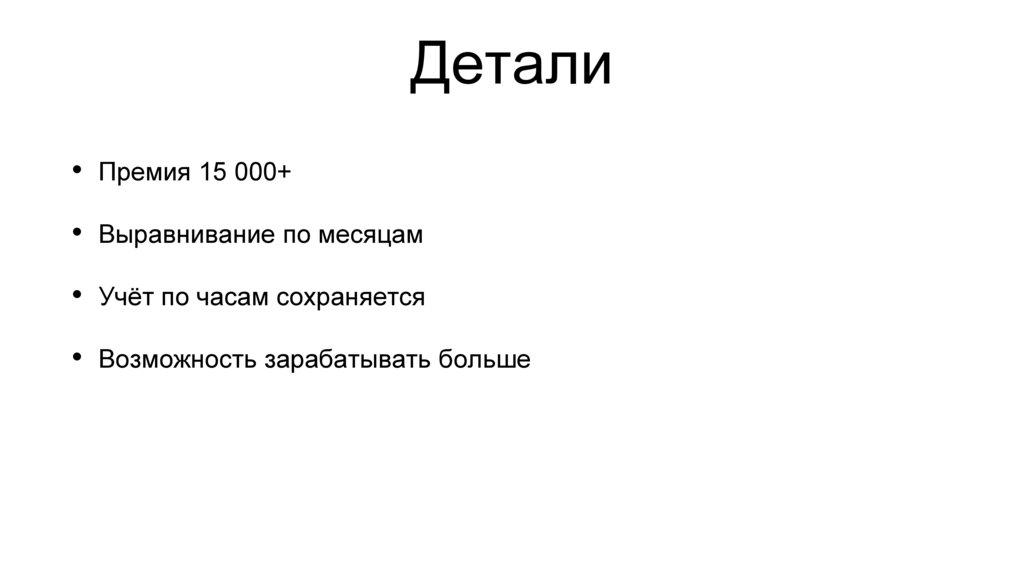 Детали

• Премия 15 000+

• Выравнивание по месяцам

• Учёт по часам сохраняется

• Возможность зарабатывать больше